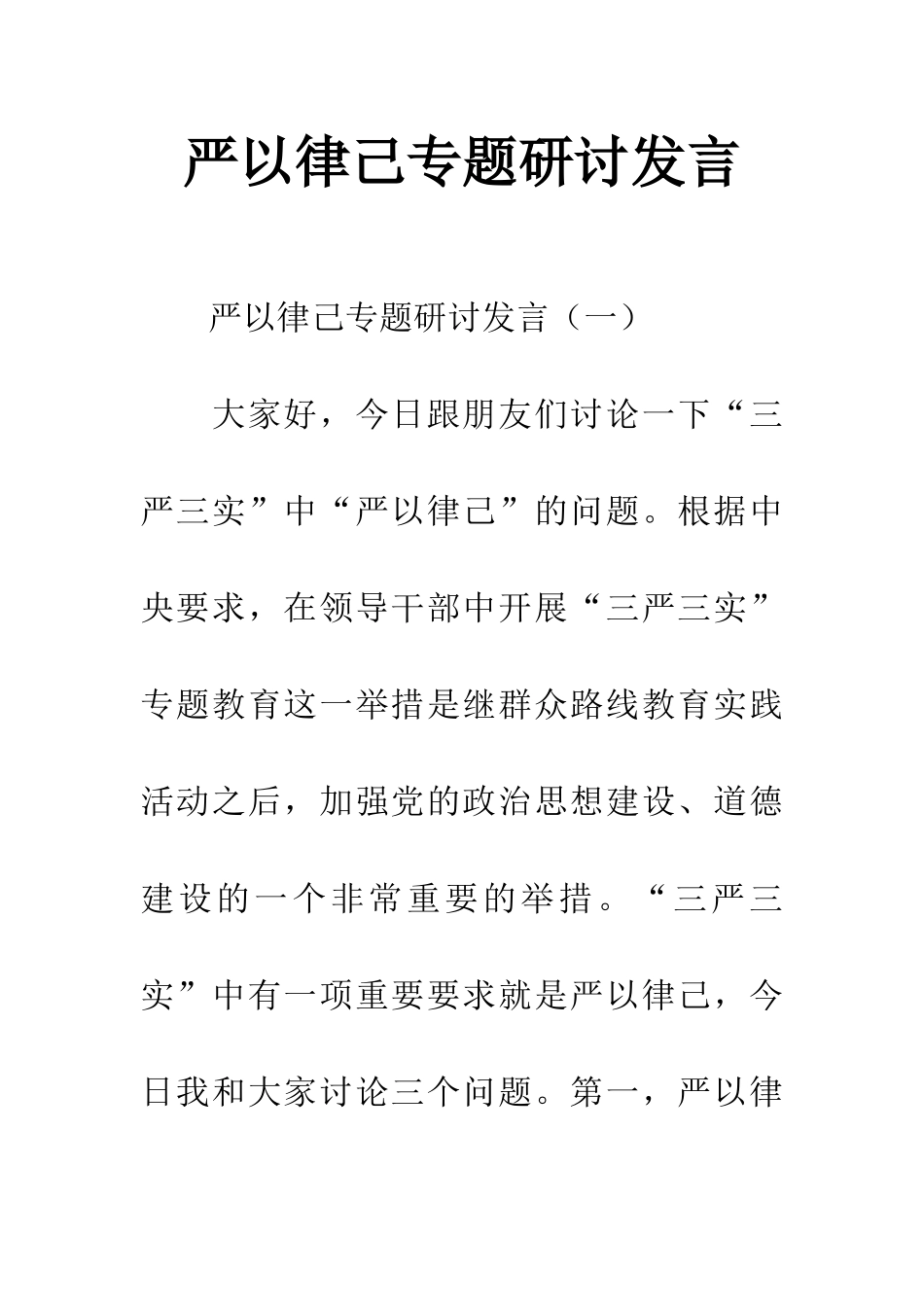 严以律己专题研讨发言

严以律己专题研讨发言（一）

大家好，今日跟朋友们讨论一下“三严三实”中“严以律己”的问题。根据中央要求，在领导干部中开展“三严三实”专题教育这一举措是继群众路线教育实践活动之后，加强党的政治思想建设、道德建设的一个非常重要的举措。“三严三实”中有一项重要要求就是严以律己，今日我和大家讨论三个问题。第一，严以律